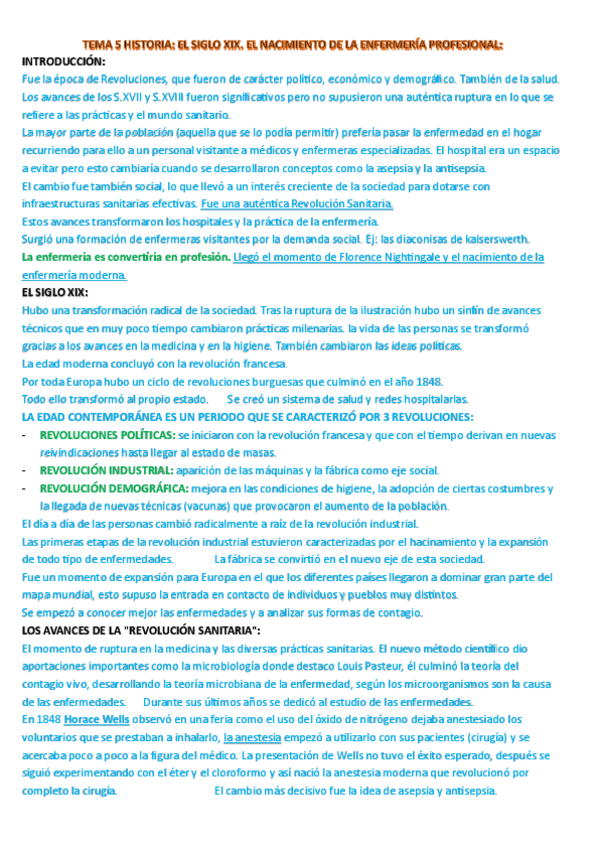 TEMA 5 HISTORIA: EL SIGLO XIX. EL NACIMIENTO DE LA ENFERMERÍA PROFESIONAL:

INTRODUCCIÓN:

Fue la época de Revoluciones, que fueron de carácter político, económico y demográfico. También de la salud. Los avances de los S.XVII y S.XVIII fueron significativos pero no supusieron una auténtica ruptura en lo que se refiere a las prácticas y el mundo sanitario.

La mayor parte de la población (aquella que se lo podía permitir) prefería pasar la enfermedad en el hogar recurriendo para ello a un personal visitante a médicos y enfermeras especializadas. El hospital era un espacio a evitar pero esto cambiaría cuando se desarrollaron conceptos como la asepsia y la antisepsia.

El cambio fue también social, lo que llevó a un interés creciente de la sociedad para dotarse con infraestructuras sanitarias efectivas. Fue una auténtica Revolución Sanitaria.

Estos avances transformaron los hospitales y la práctica de la enfermería.

Surgió una formación de enfermeras visitantes por la demanda social. Ej: las diaconisas de kaiserswerth.

La enfermería es convertiría en profesión. Llegó el momento de Florence Nightingale y el nacimiento de la enfermería moderna.

EL SIGLO XIX:

Hubo una transformación radical de la sociedad. Tras la ruptura de la ilustración hubo un sinfín de avances técnicos que en muy poco tiempo cambiaron prácticas milenarias. la vida de las personas se transformó gracias a los avances en la medicina y en la higiene. También cambiaron las ideas políticas.

La edad moderna concluyó con la revolución francesa.

Por toda Europa hubo un ciclo de revoluciones burguesas que culminó en el año 1848.

Todo ello transformó al propio estado. Se creó un sistema de salud y redes hospitalarias.

LA EDAD CONTEMPORÁNEA ES UN PERIODO QUE SE CARACTERIZÓ POR 3 REVOLUCIONES:

- REVOLUCIONES POLÍTICAS: se iniciaron con la revolución francesa y que con el tiempo derivan en nuevas reivindicaciones hasta llegar al estado de masas.
- REVOLUCIÓN INDUSTRIAL: aparición de las máquinas y la fábrica como eje social.
- REVOLUCIÓN DEMOGRÁFICA: mejora en las condiciones de higiene, la adopción de ciertas costumbres y la llegada de nuevas técnicas (vacunas) que provocaron el aumento de la población.

El día a día de las personas cambió radicalmente a raíz de la revolución industrial.

Las primeras etapas de la revolución industrial estuvieron caracterizadas por el hacinamiento y la expansión de todo tipo de enfermedades. La fábrica se convirtió en el nuevo eje de esta sociedad.

Fue un momento de expansión para Europa en el que los diferentes países llegaron a dominar gran parte del mapa mundial, esto supuso la entrada en contacto de individuos y pueblos muy distintos.

Se empezó a conocer mejor las enfermedades y a analizar sus formas de contagio.

LOS AVANCES DE LA "REVOLUCIÓN SANITARIA":

El momento de ruptura en la medicina y las diversas prácticas sanitarias. El nuevo método científico dio aportaciones importantes como la microbiología donde destaco Louis Pasteur, él culminó la teoría del contagio vivo, desarrollando la teoría microbiana de la enfermedad, según los microorganismos son la causa de las enfermedades. Durante sus últimos años se dedicó al estudio de las enfermedades.

En 1848 Horace Wells observó en una feria como el uso del óxido de nitrógeno dejaba anestesiado los voluntarios que se prestaban a inhalarlo, la anestesia empezó a utilizarlo con sus pacientes (cirugía) y se acercaba poco a poco a la figura del médico. La presentación de Wells no tuvo el éxito esperado, después se siguió experimentando con el éter y el cloroformo y así nació la anestesia moderna que revolucionó por completo la cirugía. El cambio más decisivo fue la idea de asepsia y antisepsia.